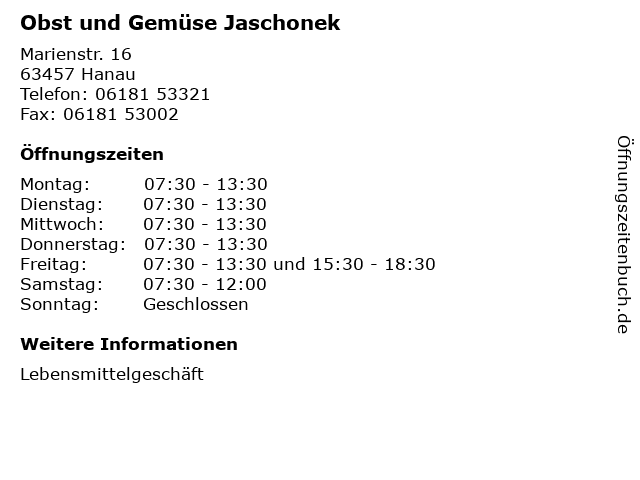 Obst und Gemüse Jaschonek

Marienstr. 16
63457 Hanau
Telefon: 06181 53321
Fax: 06181 53002

Öffnungszeiten

Montag: 07:30 - 13:30
Dienstag: 07:30 - 13:30
Mittwoch: 07:30 - 13:30
Donnerstag: 07:30 - 13:30
Freitag: 07:30 - 13:30 und 15:30 - 18:30
Samstag: 07:30 - 12:00
Sonntag: Geschlossen

Weitere Informationen

Lebensmittelgeschäft

Öffnungszeitenbuch.de